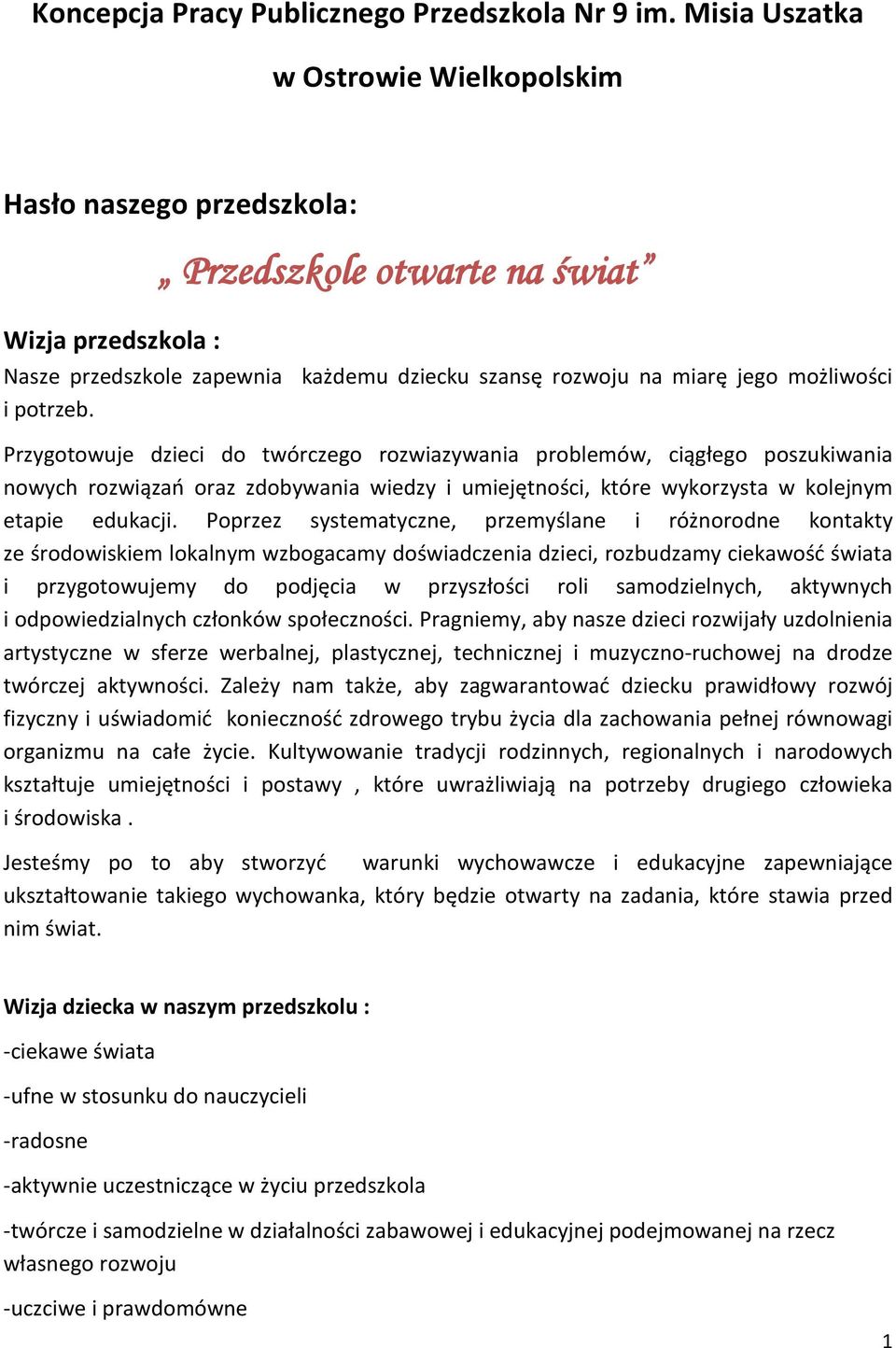 Koncepcja Pracy Publicznego Przedszkola Nr 9 im. Misia Uszatka w Ostrowie Wielkopolskim

Hasło naszego przedszkola:

„ Przedszkole otwarte na świat”

Wizja przedszkola :

Nasze przedszkole zapewnia każdemu dziecku szansę rozwoju na miarę jego możliwości i potrzeb.

Przygotowuje dzieci do twórczego rozwiazywania problemów, ciągłego poszukiwania nowych rozwiązań oraz zdobywania wiedzy i umiejętności, które wykorzysta w kolejnym etapie edukacji. Poprzez systematyczne, przemyślane i różnorodne kontakty ze środowiskiem lokalnym wzbogacamy doświadczenia dzieci, rozbudzamy ciekawość świata i przygotowujemy do podjęcia w przyszłości roli samodzielnych, aktywnych i odpowiedzialnych członków społeczności. Pragniemy, aby nasze dzieci rozwijały uzdolnienia artystyczne w sferze werbalnej, plastycznej, technicznej i muzyczno-ruchowej na drodze twórczej aktywności. Zależy nam także, aby zagwarantować dziecku prawidłowy rozwój fizyczny i uświadomić konieczność zdrowego trybu życia dla zachowania pełnej równowagi organizmu na całe życie. Kultywowanie tradycji rodzinnych, regionalnych i narodowych kształtuje umiejętności i postawy , które uwrażliwiają na potrzeby drugiego człowieka i środowiska .

Jesteśmy po to aby stworzyć warunki wychowawcze i edukacyjne zapewniające ukształtowanie takiego wychowanka, który będzie otwarty na zadania, które stawia przed nim świat.

Wizja dziecka w naszym przedszkolu :

-ciekawe świata

-ufne w stosunku do nauczycieli

-radosne

-aktywnie uczestniczące w życiu przedszkola

-twórcze i samodzielne w działalności zabawowej i edukacyjnej podejmowanej na rzecz własnego rozwoju

-uczciwe i prawdomówne

1